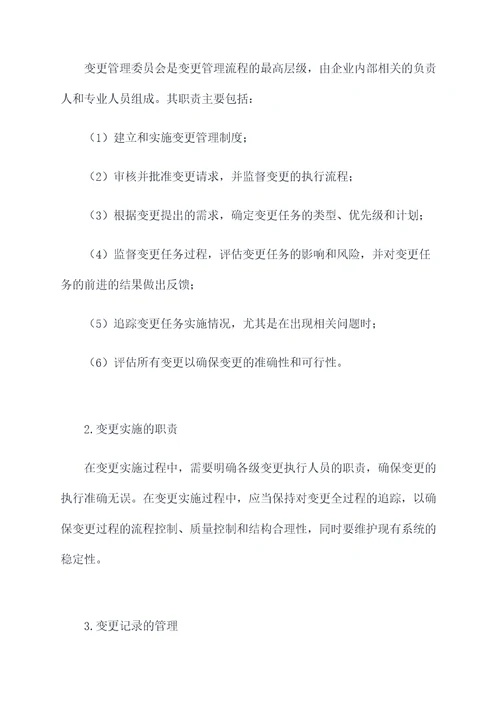 变更管理委员会是变更管理流程的最高层级，由企业内部相关的负责人和专业人员组成。其职责主要包括：

（1）建立和实施变更管理制度；

（2）审核并批准变更请求，并监督变更的执行流程；

（3）根据变更提出的需求，确定变更任务的类型、优先级和计划；

（4）监督变更任务过程，评估变更任务的影响和风险，并对变更任务的前进的结果做出反馈；

（5）追踪变更任务实施情况，尤其是在出现相关问题时；

（6）评估所有变更以确保变更的准确性和可行性。

2.变更实施的职责

在变更实施过程中，需要明确各级变更执行人员的职责，确保变更的执行准确无误。在变更实施过程中，应当保持对变更全过程的追踪，以确保变更过程的流程控制、质量控制和结构合理性，同时要维护现有系统的稳定性。

3.变更记录的管理